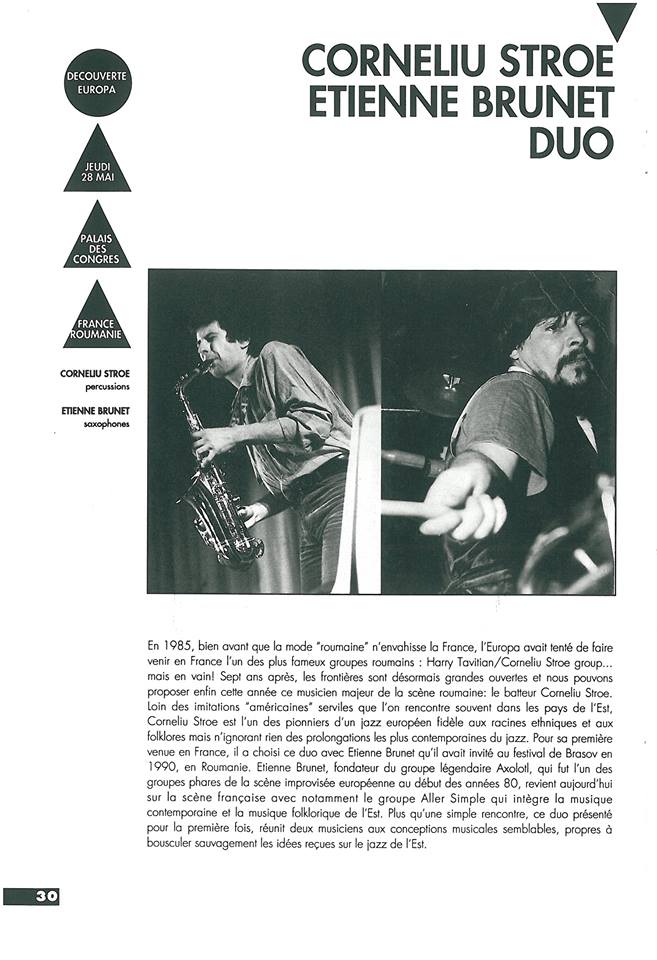 DECOUVERTE EUROPA

JEUDI 28 MAI

PALAIS DES CONGRES

FRANCE ROUMANIE

CORNELIU STROE percussions

ETIENNE BRUNET saxophones

CORNELIU STROE ETIENNE BRUNET DUO

En 1985, bien avant que la mode "roumaine" n'envahisse la France, l'Europa avait tenté de faire venir en France l'un des plus fameux groupes roumains : Harry Tavitian/Corneliu Stroe group... mais en vain! Sept ans après, les frontières sont désormais grandes ouvertes et nous pouvons proposer enfin cette année ce musicien majeur de la scène roumaine: le batteur Corneliu Stroe. Loin des imitations "américaines" serviles que l'on rencontre souvent dans les pays de l'Est, Corneliu Stroe est l'un des pionniers d'un jazz européen fidèle aux racines ethniques et aux folklores mais n'ignorant rien des prolongations les plus contemporaines du jazz. Pour sa première venue en France, il a choisi ce duo avec Etienne Brunet qu'il avait invité au festival de Brasov en 1990, en Roumanie. Etienne Brunet, fondateur du groupe légendaire Axolotl, qui fut l'un des groupes phares de la scène improvisée européenne au début des années 80, revient aujourd'hui sur la scène française avec notamment le groupe Aller Simple qui intègre la musique contemporaine et la musique folklorique de l'Est. Plus qu'une simple rencontre, ce duo présenté pour la première fois, réunit deux musiciens aux conceptions musicales semblables, propres à bousculer sauvagement les idées reçues sur le jazz de l'Est.

30